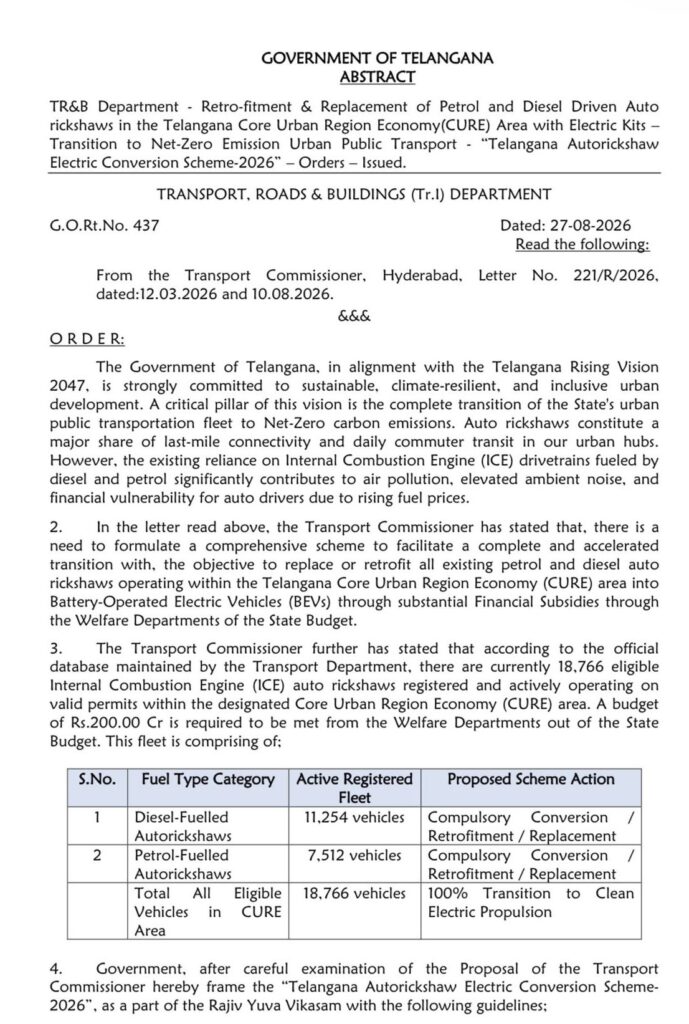 GOVERNMENT OF TELANGANA
ABSTRACT

TR&B Department - Retro-fitment & Replacement of Petrol and Diesel Driven Auto rickshaws in the Telangana Core Urban Region Economy(CURE) Area with Electric Kits – Transition to Net-Zero Emission Urban Public Transport - "Telangana Autorickshaw Electric Conversion Scheme-2026" – Orders – Issued.

TRANSPORT, ROADS & BUILDINGS (Tr.I) DEPARTMENT

G.O.Rt.No. 437

Dated: 27-08-2026
Read the following:

From the Transport Commissioner, Hyderabad, Letter No. 221/R/2026, dated:12.03.2026 and 10.08.2026.

&&&

O R D E R:

The Government of Telangana, in alignment with the Telangana Rising Vision 2047, is strongly committed to sustainable, climate-resilient, and inclusive urban development. A critical pillar of this vision is the complete transition of the State's urban public transportation fleet to Net-Zero carbon emissions. Auto rickshaws constitute a major share of last-mile connectivity and daily commuter transit in our urban hubs. However, the existing reliance on Internal Combustion Engine (ICE) drivetrains fueled by diesel and petrol significantly contributes to air pollution, elevated ambient noise, and financial vulnerability for auto drivers due to rising fuel prices.

2. In the letter read above, the Transport Commissioner has stated that, there is a need to formulate a comprehensive scheme to facilitate a complete and accelerated transition with, the objective to replace or retrofit all existing petrol and diesel auto rickshaws operating within the Telangana Core Urban Region Economy (CURE) area into Battery-Operated Electric Vehicles (BEVs) through substantial Financial Subsidies through the Welfare Departments of the State Budget.

3. The Transport Commissioner further has stated that according to the official database maintained by the Transport Department, there are currently 18,766 eligible Internal Combustion Engine (ICE) auto rickshaws registered and actively operating on valid permits within the designated Core Urban Region Economy (CURE) area. A budget of Rs.200.00 Cr is required to be met from the Welfare Departments out of the State Budget. This fleet is comprising of;

| S.No. | Fuel Type Category | Active Registered Fleet | Proposed Scheme Action |
|---|---|---|---|
| 1 | Diesel-Fuelled Autorickshaws | 11,254 vehicles | Compulsory Conversion / Retrofitment / Replacement |
| 2 | Petrol-Fuelled Autorickshaws | 7,512 vehicles | Compulsory Conversion / Retrofitment / Replacement |
| | Total All Eligible Vehicles in CURE Area | 18,766 vehicles | 100% Transition to Clean Electric Propulsion |

4. Government, after careful examination of the Proposal of the Transport Commissioner hereby frame the "Telangana Autorickshaw Electric Conversion Scheme-2026", as a part of the Rajiv Yuva Vikasam with the following guidelines;